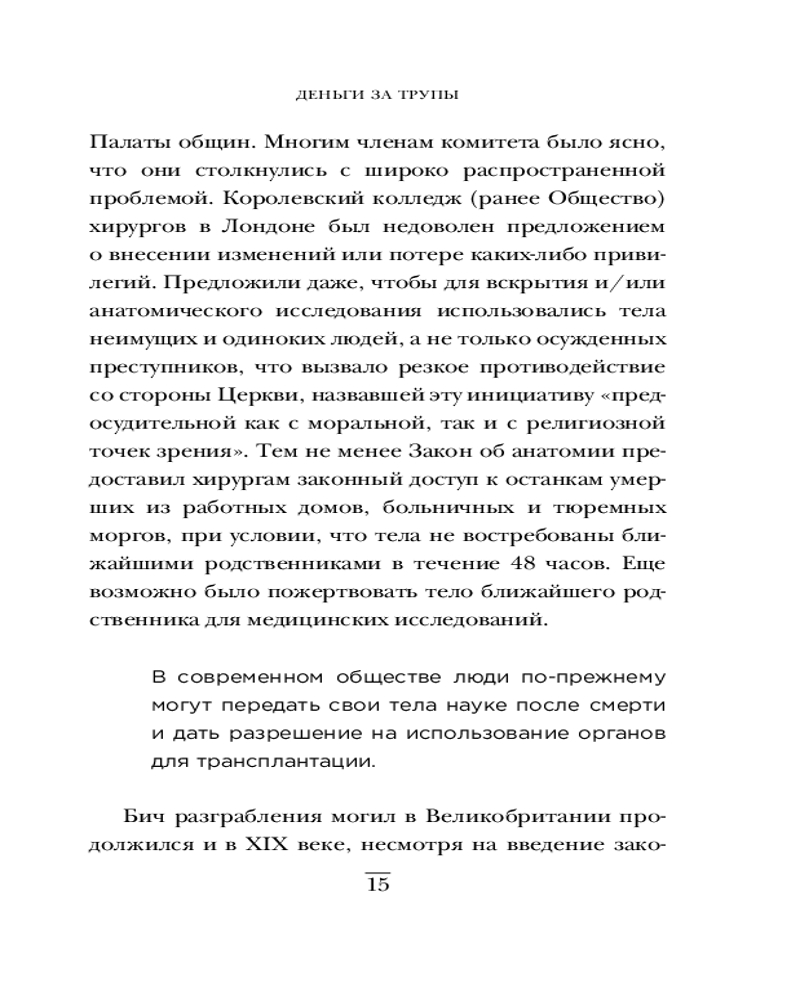 ДЕНЬГИ ЗА ТРУПЫ

Палаты общин. Многим членам комитета было ясно, что они столкнулись с широко распространенной проблемой. Королевский колледж (ранее Общество) хирургов в Лондоне был недоволен предложением о внесении изменений или потере каких-либо привилегий. Предложили даже, чтобы для вскрытия и/или анатомического исследования использовались тела неимущих и одиноких людей, а не только осужденных преступников, что вызвало резкое противодействие со стороны Церкви, назвавшей эту инициативу «предосудительной как с моральной, так и с религиозной точек зрения». Тем не менее Закон об анатомии предоставил хирургам законный доступ к останкам умерших из работных домов, больничных и тюремных моргов, при условии, что тела не востребованы ближайшими родственниками в течение 48 часов. Еще возможно было пожертвовать тело ближайшего родственника для медицинских исследований.

В современном обществе люди по-прежнему могут передать свои тела науке после смерти и дать разрешение на использование органов для трансплантации.

Бич разграбления могил в Великобритании продолжился и в XIX веке, несмотря на введение зако-

15